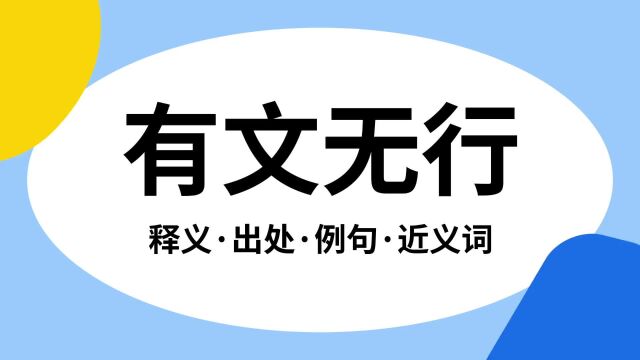 有文无行

释义·出处·例句·近义词